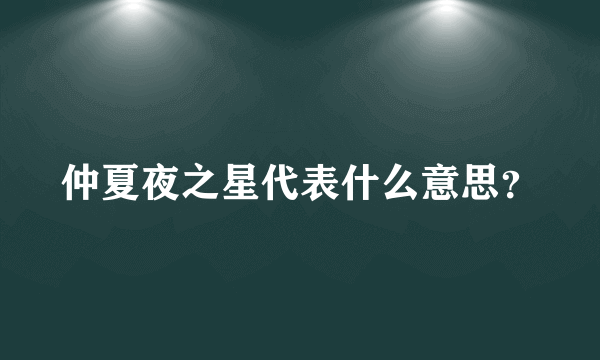 仲夏夜之星代表什么意思？